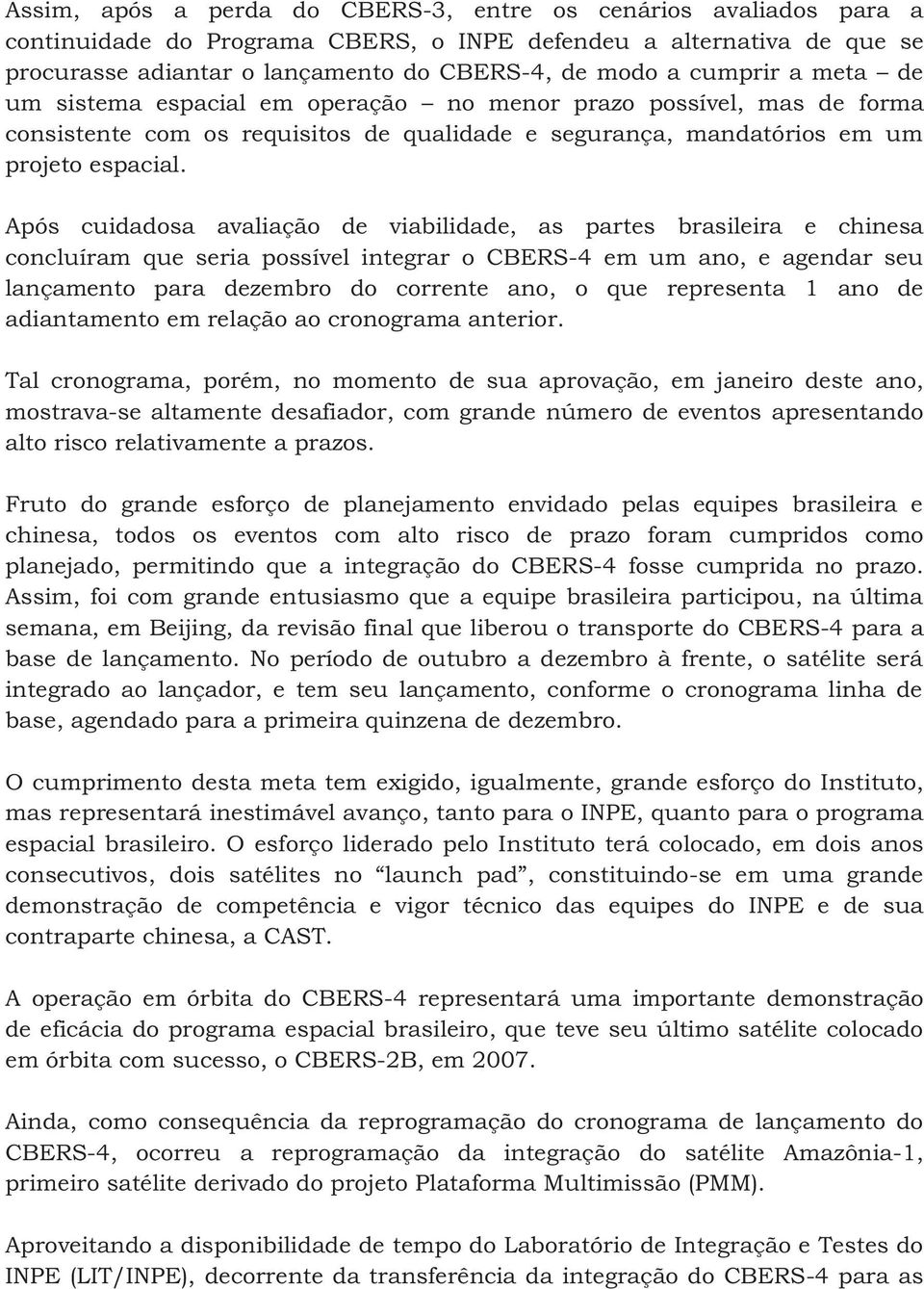 Assim, após a perda do CBERS-3, entre os cenários avaliados para a continuidade do Programa CBERS, o INPE defendeu a alternativa de que se procurasse adiantar o lançamento do CBERS-4, de modo a cumprir a meta – de um sistema espacial em operação – no menor prazo possível, mas de forma consistente com os requisitos de qualidade e segurança, mandatórios em um projeto espacial.

Após cuidadosa avaliação de viabilidade, as partes brasileira e chinesa concluíram que seria possível integrar o CBERS-4 em um ano, e agendar seu lançamento para dezembro do corrente ano, o que representa 1 ano de adiantamento em relação ao cronograma anterior.

Tal cronograma, porém, no momento de sua aprovação, em janeiro deste ano, mostrava-se altamente desafiador, com grande número de eventos apresentando alto risco relativamente a prazos.

Fruto do grande esforço de planejamento envidado pelas equipes brasileira e chinesa, todos os eventos com alto risco de prazo foram cumpridos como planejado, permitindo que a integração do CBERS-4 fosse cumprida no prazo. Assim, foi com grande entusiasmo que a equipe brasileira participou, na última semana, em Beijing, da revisão final que liberou o transporte do CBERS-4 para a base de lançamento. No período de outubro a dezembro à frente, o satélite será integrado ao lançador, e tem seu lançamento, conforme o cronograma linha de base, agendado para a primeira quinzena de dezembro.

O cumprimento desta meta tem exigido, igualmente, grande esforço do Instituto, mas representará inestimável avanço, tanto para o INPE, quanto para o programa espacial brasileiro. O esforço liderado pelo Instituto terá colocado, em dois anos consecutivos, dois satélites no “launch pad”, constituindo-se em uma grande demonstração de competência e vigor técnico das equipes do INPE e de sua contraparte chinesa, a CAST.

A operação em órbita do CBERS-4 representará uma importante demonstração de eficácia do programa espacial brasileiro, que teve seu último satélite colocado em órbita com sucesso, o CBERS-2B, em 2007.

Ainda, como consequência da reprogramação do cronograma de lançamento do CBERS-4, ocorreu a reprogramação da integração do satélite Amazônia-1, primeiro satélite derivado do projeto Plataforma Multimissão (PMM).

Aproveitando a disponibilidade de tempo do Laboratório de Integração e Testes do INPE (LIT/INPE), decorrente da transferência da integração do CBERS-4 para as